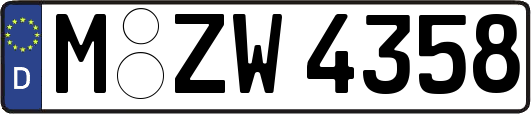 D M ZW 4358